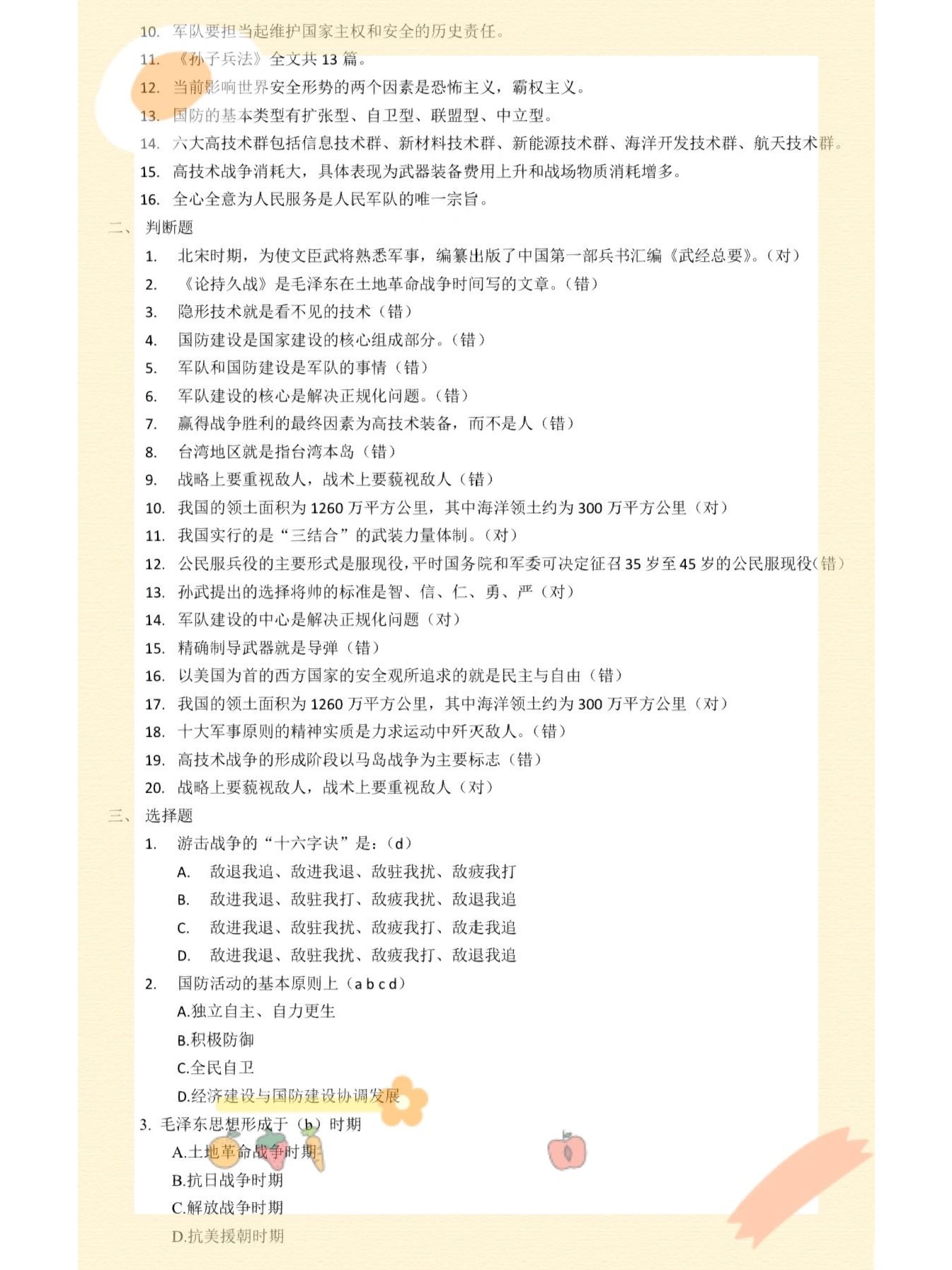 10. 军队要担当起维护国家主权和安全的历史责任。
11. 《孙子兵法》全文共 13 篇。
12. 当前影响世界安全形势的两个因素是恐怖主义，霸权主义。
13. 国防的基本类型有扩张型、自卫型、联盟型、中立型。
14. 六大高技术群包括信息技术群、新材料技术群、新能源技术群、海洋开发技术群、航天技术群。
15. 高技术战争消耗大，具体表现为武器装备费用上升和战场物质消耗增多。
16. 全心全意为人民服务是人民军队的唯一宗旨。

二、 判断题
1. 北宋时期，为使文臣武将熟悉军事，编纂出版了中国第一部兵书汇编《武经总要》。（对）
2. 《论持久战》是毛泽东在土地革命战争时间写的文章。（错）
3. 隐形技术就是看不见的技术（错）
4. 国防建设是国家建设的核心组成部分。（错）
5. 军队和国防建设是军队的事情（错）
6. 军队建设的核心是解决正规化问题。（错）
7. 赢得战争胜利的最终因素为高技术装备，而不是人（错）
8. 台湾地区就是指台湾本岛（错）
9. 战略上要重视敌人，战术上要藐视敌人（错）
10. 我国的领土面积为 1260 万平方公里，其中海洋领土约为 300 万平方公里（对）
11. 我国实行的是“三结合”的武装力量体制。（对）
12. 公民服兵役的主要形式是服现役，平时国务院和军委可决定征召 35 岁至 45 岁的公民服现役（错）
13. 孙武提出的选择将帅的标准是智、信、仁、勇、严（对）
14. 军队建设的中心是解决正规化问题（对）
15. 精确制导武器就是导弹（错）
16. 以美国为首的西方国家的安全观所追求的就是民主与自由（错）
17. 我国的领土面积为 1260 万平方公里，其中海洋领土约为 300 万平方公里（对）
18. 十大军事原则的精神实质是力求运动中歼灭敌人。（错）
19. 高技术战争的形成阶段以马岛战争为主要标志（错）
20. 战略上要藐视敌人，战术上要重视敌人（对）

三、 选择题
1. 游击战争的“十六字诀”是：（d）
A. 敌退我追、敌进我退、敌驻我扰、敌疲我打
B. 敌进我退、敌驻我打、敌疲我扰、敌退我追
C. 敌进我退、敌驻我扰、敌疲我打、敌走我追
D. 敌进我退、敌驻我扰、敌疲我打、敌退我追
2. 国防活动的基本原则上（a b c d）
A.独立自主、自力更生
B.积极防御
C.全民自卫
D.经济建设与国防建设协调发展
3. 毛泽东思想形成于（b）时期
A.土地革命战争时期
B.抗日战争时期
C.解放战争时期
D.抗美援朝时期